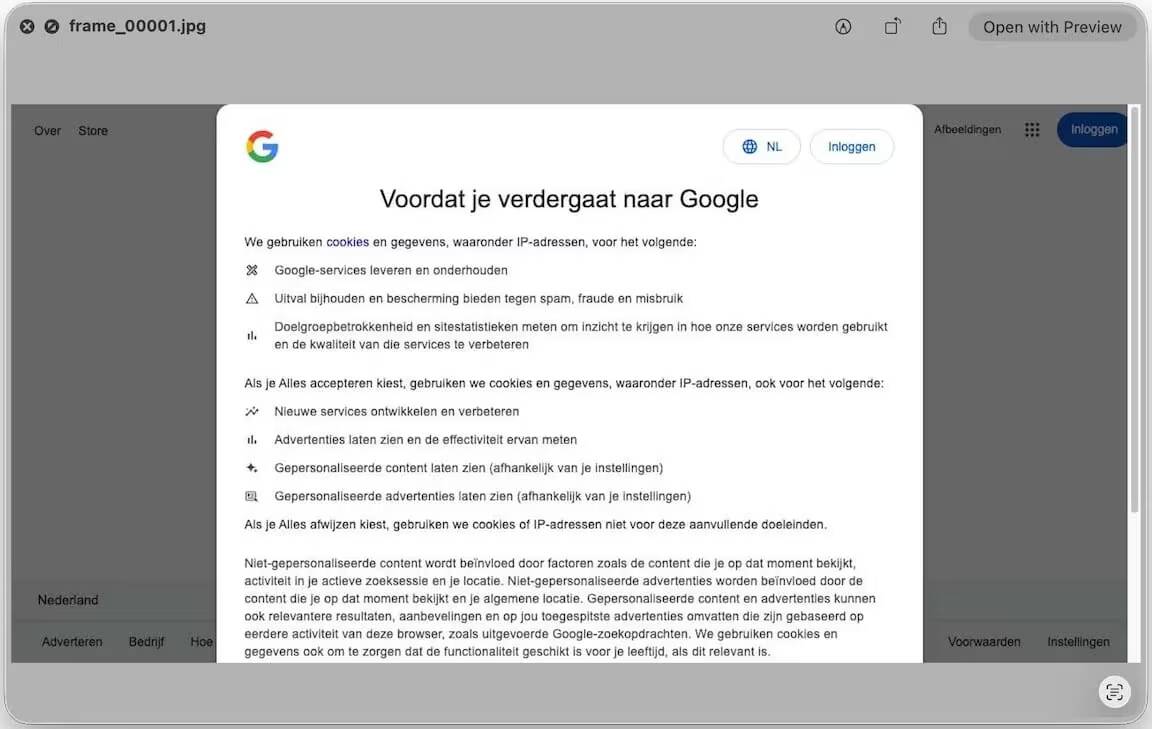 frame_00001.jpg

Open with Preview

Over Store

Afbeeldingen

Inloggen

NL

Inloggen

Voordat je verdergaat naar Google

We gebruiken cookies en gegevens, waaronder IP-adressen, voor het volgende:

Google-services leveren en onderhouden

Uitval bijhouden en bescherming bieden tegen spam, fraude en misbruik

Doelgroepbetrokkenheid en sitestatistieken meten om inzicht te krijgen in hoe onze services worden gebruikt en de kwaliteit van die services te verbeteren

Als je Alles accepteren kiest, gebruiken we cookies en gegevens, waaronder IP-adressen, ook voor het volgende:

Nieuwe services ontwikkelen en verbeteren

Advertenties laten zien en de effectiviteit ervan meten

Gepersonaliseerde content laten zien (afhankelijk van je instellingen)

Gepersonaliseerde advertenties laten zien (afhankelijk van je instellingen)

Als je Alles afwijzen kiest, gebruiken we cookies of IP-adressen niet voor deze aanvullende doeleinden.

Niet-gepersonaliseerde content wordt beïnvloed door factoren zoals de content die je op dat moment bekijkt, activiteit in je actieve zoeksessie en je locatie. Niet-gepersonaliseerde advertenties worden beïnvloed door de content die je op dat moment bekijkt en je algemene locatie. Gepersonaliseerde content en advertenties kunnen ook relevantere resultaten, aanbevelingen en op jou toegespitste advertenties omvatten die zijn gebaseerd op eerdere activiteit van deze browser, zoals uitgevoerde Google-zoekopdrachten. We gebruiken cookies en gegevens ook om te zorgen dat de functionaliteit geschikt is voor je leeftijd, als dit relevant is.

Nederland

Adverteren Bedrijf Hoe

Voorwaarden Instellingen